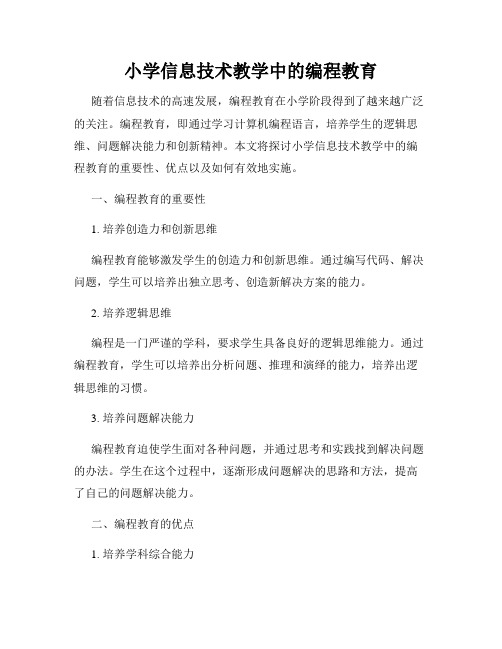 小学信息技术教学中的编程教育

随着信息技术的高速发展，编程教育在小学阶段得到了越来越广泛的关注。编程教育，即通过学习计算机编程语言，培养学生的逻辑思维、问题解决能力和创新精神。本文将探讨小学信息技术教学中的编程教育的重要性、优点以及如何有效地实施。

一、编程教育的重要性

1. 培养创造力和创新思维

编程教育能够激发学生的创造力和创新思维。通过编写代码、解决问题，学生可以培养出独立思考、创造新解决方案的能力。

2. 培养逻辑思维

编程是一门严谨的学科，要求学生具备良好的逻辑思维能力。通过编程教育，学生可以培养出分析问题、推理和演绎的能力，培养出逻辑思维的习惯。

3. 培养问题解决能力

编程教育迫使学生面对各种问题，并通过思考和实践找到解决问题的办法。学生在这个过程中，逐渐形成问题解决的思路和方法，提高了自己的问题解决能力。

二、编程教育的优点

1. 培养学科综合能力